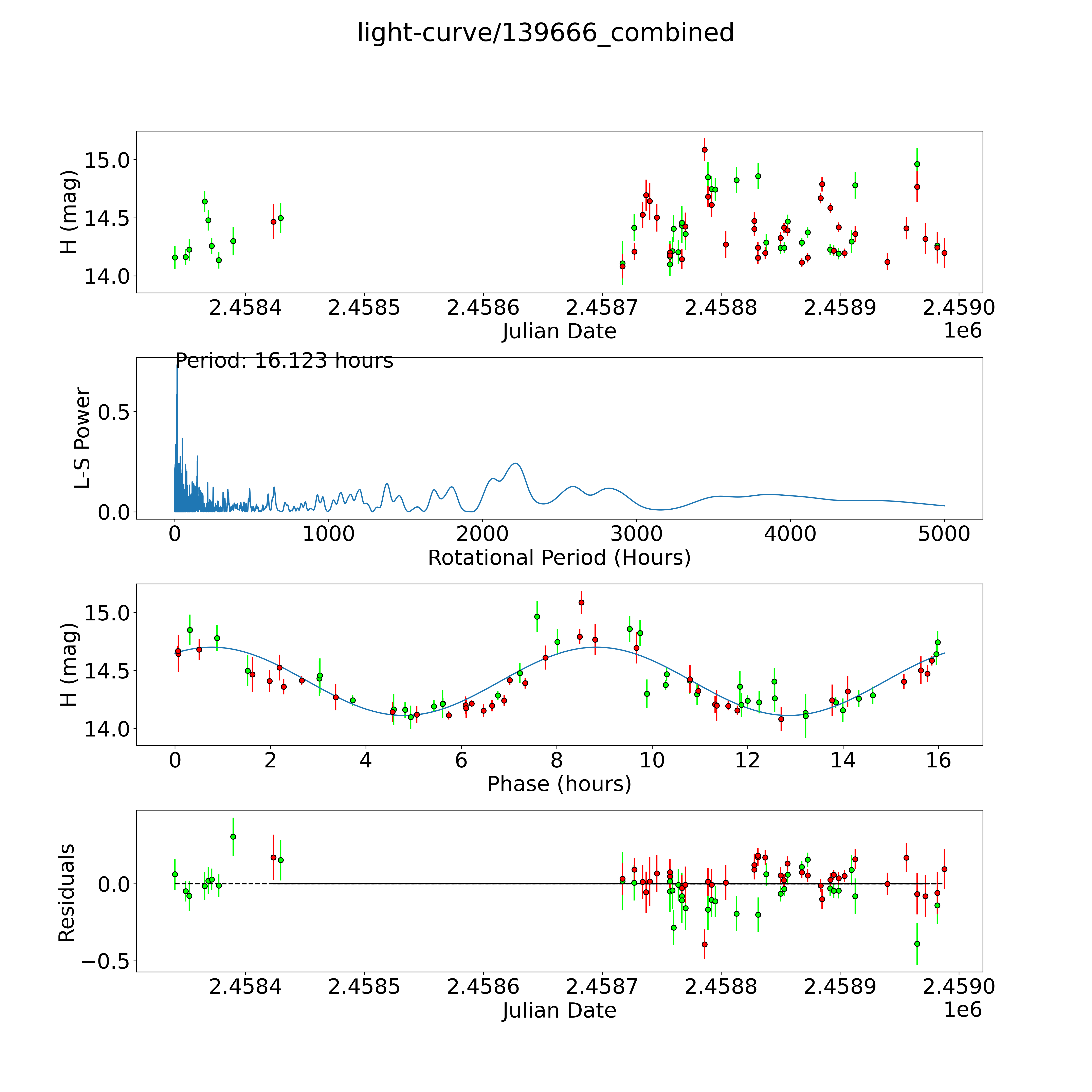 light-curve/139666_combined

H (mag)
15.0
14.5
14.0
2.4584
2.4585
2.4586
2.4587
2.4588
2.4589
2.4590
Julian Date
1e6

Period: 16.123 hours
L-S Power
0.5
0.0
0
1000
2000
3000
4000
5000
Rotational Period (Hours)

H (mag)
15.0
14.5
14.0
0
2
4
6
8
10
12
14
16
Phase (hours)

Residuals
0.0
−0.5
2.4584
2.4585
2.4586
2.4587
2.4588
2.4589
2.4590
Julian Date
1e6